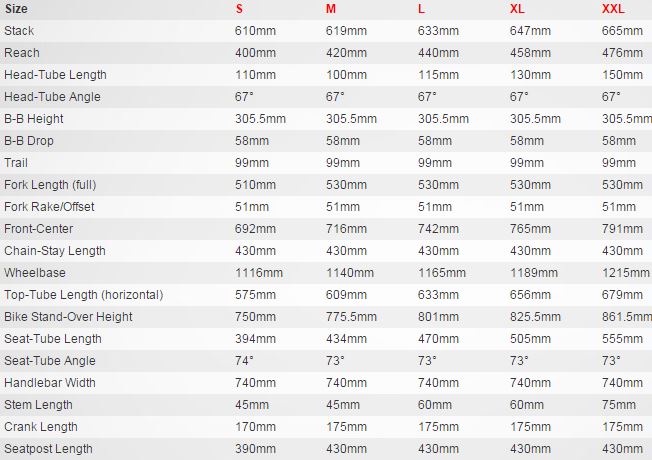 | Size | S | M | L | XL | XXL |
|---|---|---|---|---|---|
| Stack | 610mm | 619mm | 633mm | 647mm | 665mm |
| Reach | 400mm | 420mm | 440mm | 458mm | 476mm |
| Head-Tube Length | 110mm | 100mm | 115mm | 130mm | 150mm |
| Head-Tube Angle | 67° | 67° | 67° | 67° | 67° |
| B-B Height | 305.5mm | 305.5mm | 305.5mm | 305.5mm | 305.5mm |
| B-B Drop | 58mm | 58mm | 58mm | 58mm | 58mm |
| Trail | 99mm | 99mm | 99mm | 99mm | 99mm |
| Fork Length (full) | 510mm | 530mm | 530mm | 530mm | 530mm |
| Fork Rake/Offset | 51mm | 51mm | 51mm | 51mm | 51mm |
| Front-Center | 692mm | 716mm | 742mm | 765mm | 791mm |
| Chain-Stay Length | 430mm | 430mm | 430mm | 430mm | 430mm |
| Wheelbase | 1116mm | 1140mm | 1165mm | 1189mm | 1215mm |
| Top-Tube Length (horizontal) | 575mm | 609mm | 633mm | 656mm | 679mm |
| Bike Stand-Over Height | 750mm | 775.5mm | 801mm | 825.5mm | 861.5mm |
| Seat-Tube Length | 394mm | 434mm | 470mm | 505mm | 555mm |
| Seat-Tube Angle | 74° | 73° | 73° | 73° | 73° |
| Handlebar Width | 740mm | 740mm | 740mm | 740mm | 740mm |
| Stem Length | 45mm | 45mm | 60mm | 60mm | 75mm |
| Crank Length | 170mm | 175mm | 175mm | 175mm | 175mm |
| Seatpost Length | 390mm | 430mm | 430mm | 430mm | 430mm |